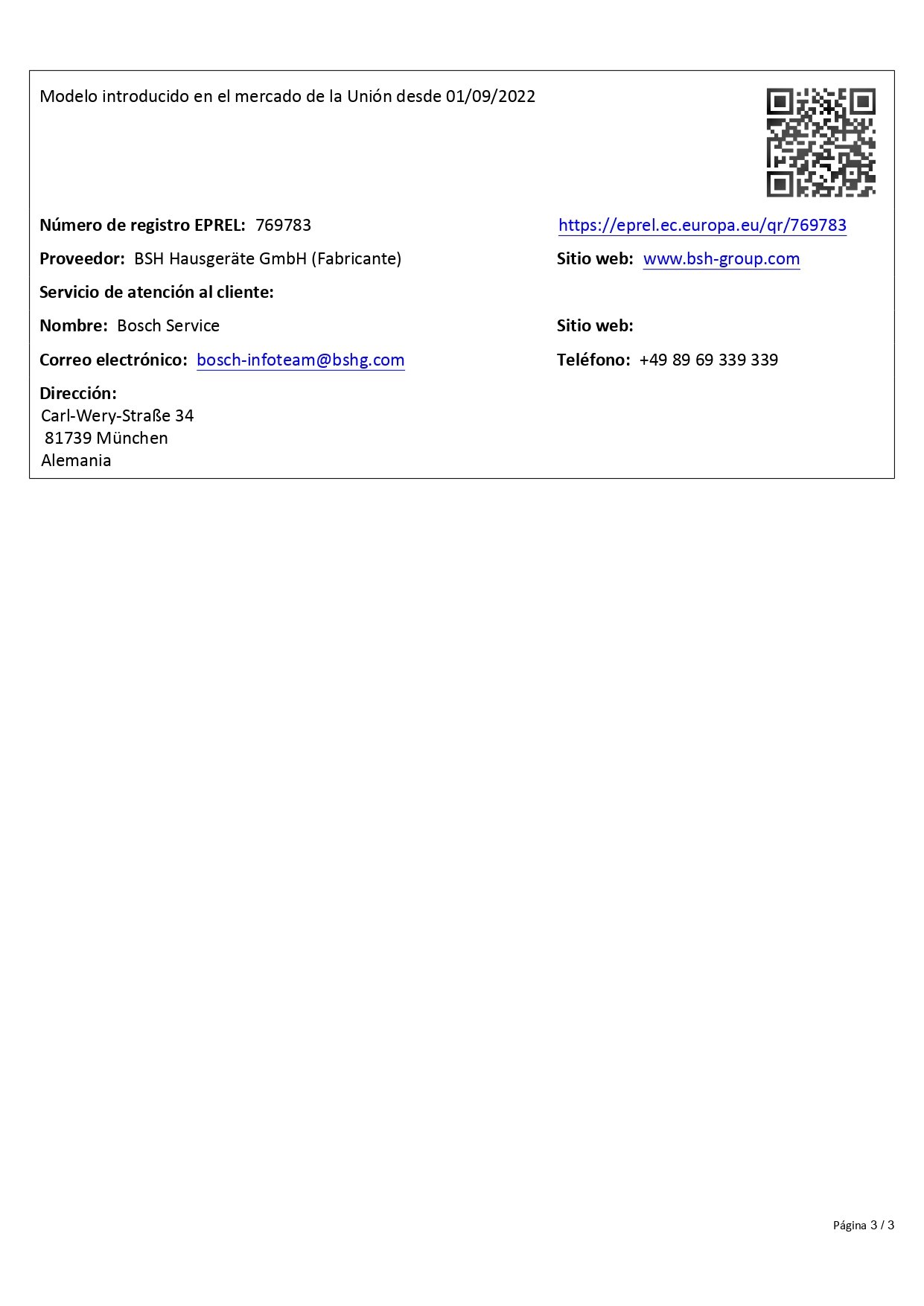 Modelo introducido en el mercado de la Unión desde 01/09/2022

Número de registro EPREL: 769783

https://eprel.ec.europa.eu/qr/769783

Proveedor: BSH Hausgeräte GmbH (Fabricante)

Sitio web: www.bsh-group.com

Servicio de atención al cliente:

Nombre: Bosch Service

Sitio web:

Correo electrónico: bosch-infoteam@bshg.com

Teléfono: +49 89 69 339 339

Dirección:
Carl-Wery-Straße 34
81739 München
Alemania

Página 3 / 3